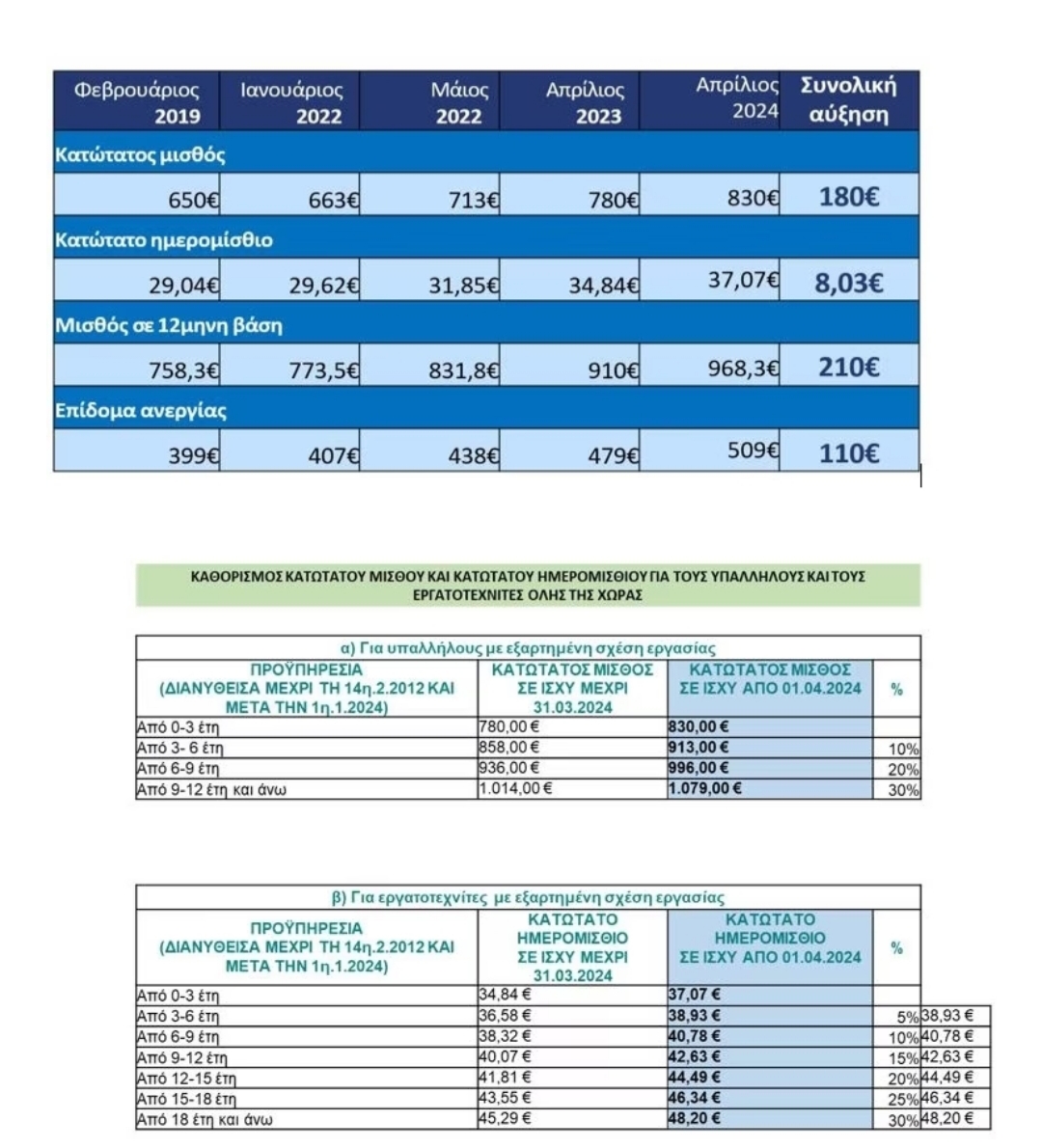 | Φεβρουάριος 2019 | Ιανουάριος 2022 | Μάιος 2022 | Απρίλιος 2023 | Απρίλιος 2024 | Συνολική αύξηση |
|---|---|---|---|---|---|
| Κατώτατος μισθός | | | | | |
| 650€ | 663€ | 713€ | 780€ | 830€ | 180€ |
| Κατώτατο ημερομίσθιο | | | | | |
| 29,04€ | 29,62€ | 31,85€ | 34,84€ | 37,07€ | 8,03€ |
| Μισθός σε 12μηνη βάση | | | | | |
| 758,3€ | 773,5€ | 831,8€ | 910€ | 968,3€ | 210€ |
| Επίδομα ανεργίας | | | | | |
| 399€ | 407€ | 438€ | 479€ | 509€ | 110€ |

ΚΑΘΟΡΙΣΜΟΣ ΚΑΤΩΤΑΤΟΥ ΜΙΣΘΟΥ ΚΑΙ ΚΑΤΩΤΑΤΟΥ ΗΜΕΡΟΜΙΣΘΙΟΥ ΓΙΑ ΤΟΥΣ ΥΠΑΛΛΗΛΟΥΣ ΚΑΙ ΤΟΥΣ ΕΡΓΑΤΟΤΕΧΝΙΤΕΣ ΟΛΗΣ ΤΗΣ ΧΩΡΑΣ

α) Για υπαλλήλους με εξαρτημένη σχέση εργασίας

| ΠΡΟΫΠΗΡΕΣΙΑ (ΔΙΑΝΥΘΕΙΣΑ ΜΕΧΡΙ ΤΗ 14η.2.2012 ΚΑΙ ΜΕΤΑ ΤΗΝ 1η.1.2024) | ΚΑΤΩΤΑΤΟΣ ΜΙΣΘΟΣ ΣΕ ΙΣΧΥ ΜΕΧΡΙ 31.03.2024 | ΚΑΤΩΤΑΤΟΣ ΜΙΣΘΟΣ ΣΕ ΙΣΧΥ ΑΠΟ 01.04.2024 | % |
|---|---|---|---|
| Από 0-3 έτη | 780,00 € | 830,00 € | |
| Από 3- 6 έτη | 858,00 € | 913,00 € | 10% |
| Από 6-9 έτη | 936,00 € | 996,00 € | 20% |
| Από 9-12 έτη και άνω | 1.014,00 € | 1.079,00 € | 30% |

β) Για εργατοτεχνίτες με εξαρτημένη σχέση εργασίας

| ΠΡΟΫΠΗΡΕΣΙΑ (ΔΙΑΝΥΘΕΙΣΑ ΜΕΧΡΙ ΤΗ 14η.2.2012 ΚΑΙ ΜΕΤΑ ΤΗΝ 1η.1.2024) | ΚΑΤΩΤΑΤΟ ΗΜΕΡΟΜΙΣΘΙΟ ΣΕ ΙΣΧΥ ΜΕΧΡΙ 31.03.2024 | ΚΑΤΩΤΑΤΟ ΗΜΕΡΟΜΙΣΘΙΟ ΣΕ ΙΣΧΥ ΑΠΟ 01.04.2024 | % | |
|---|---|---|---|---|
| Από 0-3 έτη | 34,84 € | 37,07 € | | |
| Από 3-6 έτη | 36,58 € | 38,93 € | 5% | 38,93 € |
| Από 6-9 έτη | 38,32 € | 40,78 € | 10% | 40,78 € |
| Από 9-12 έτη | 40,07 € | 42,63 € | 15% | 42,63 € |
| Από 12-15 έτη | 41,81 € | 44,49 € | 20% | 44,49 € |
| Από 15-18 έτη | 43,55 € | 46,34 € | 25% | 46,34 € |
| Από 18 έτη και άνω | 45,29 € | 48,20 € | 30% | 48,20 € |